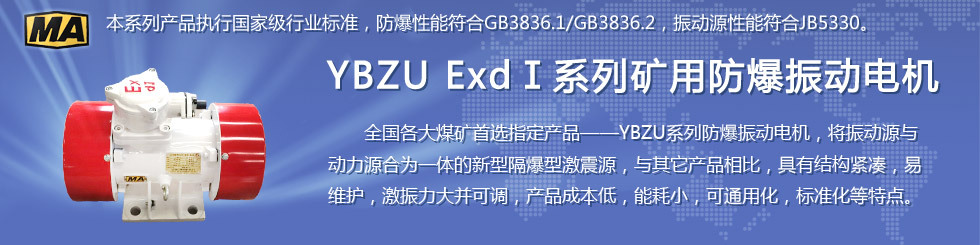 MA 本系列产品执行国家级行业标准，防爆性能符合GB3836.1/GB3836.2，振动源性能符合JB5330。

YBZU Exd I 系列矿用防爆振动电机

全国各大煤矿首选指定产品——YBZU系列防爆振动电机，将振动源与动力源合为一体的新型隔爆型激震源，与其它产品相比，具有结构紧凑，易维护，激振力大并可调，产品成本低，能耗小，可通用化，标准化等特点。

MA